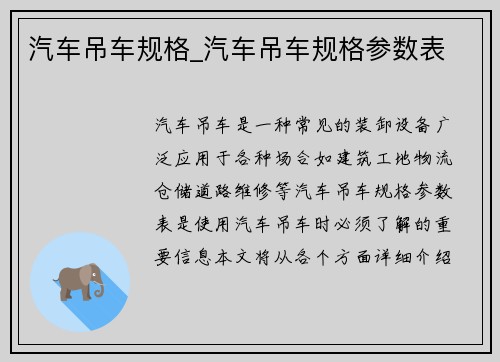 汽车吊车规格_汽车吊车规格参数表

汽车吊车是一种常见的装卸设备广泛应用于各种场合如建筑工地物流仓储道路维修等汽车吊车规格参数表是使用汽车吊车时必须了解的重要信息本文将从各个方面详细介绍